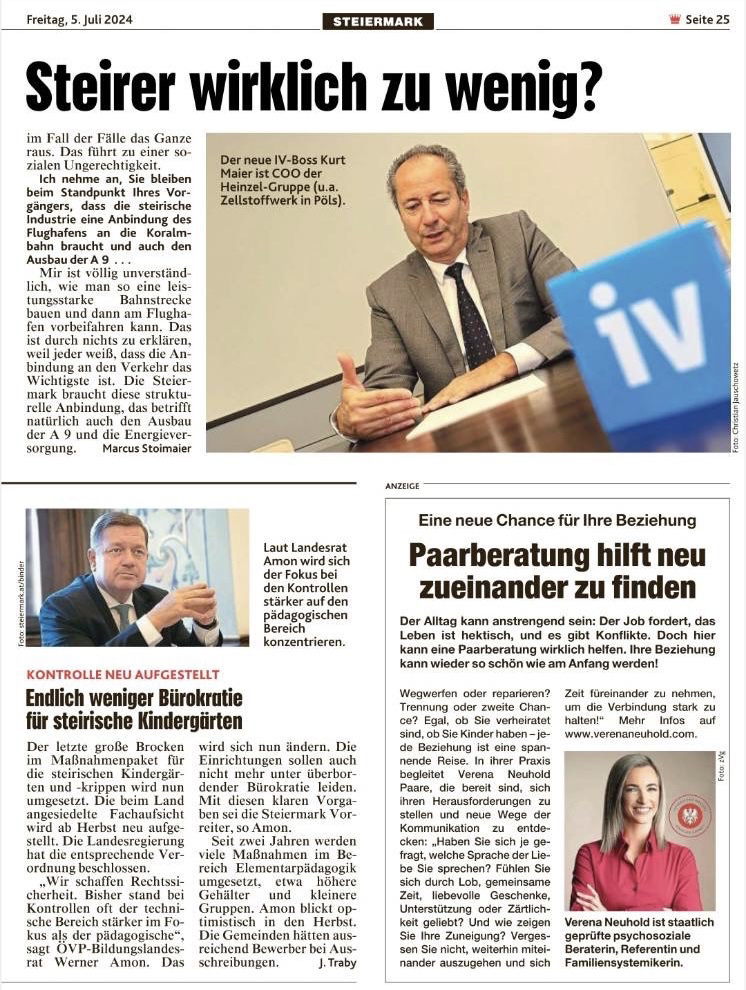 Freitag, 5. Juli 2024

STEIERMARK

Seite 25

Steirer wirklich zu wenig?

im Fall der Fälle das Ganze raus. Das führt zu einer sozialen Ungerechtigkeit.

Ich nehme an, Sie bleiben beim Standpunkt Ihres Vorgängers, dass die steirische Industrie eine Anbindung des Flughafens an die Koralmbahn braucht und auch den Ausbau der A 9 . . .

Mir ist völlig unverständlich, wie man so eine leistungsstarke Bahnstrecke bauen und dann am Flughafen vorbeifahren kann. Das ist durch nichts zu erklären, weil jeder weiß, dass die Anbindung an den Verkehr das Wichtigste ist. Die Steiermark braucht diese strukturelle Anbindung, das betrifft natürlich auch den Ausbau der A 9 und die Energieversorgung. Marcus Stoimaier

Der neue IV-Boss Kurt Maier ist COO der Heinzel-Gruppe (u.a. Zellstoffwerk in Pöls).

iv

Foto: Christian Jauschowetz

Foto: steiermark.at/binder

Laut Landesrat Amon wird sich der Fokus bei den Kontrollen stärker auf den pädagogischen Bereich konzentrieren.

KONTROLLE NEU AUFGESTELLT

Endlich weniger Bürokratie für steirische Kindergärten

Der letzte große Brocken im Maßnahmenpaket für die steirischen Kindergärten und -krippen wird nun umgesetzt. Die beim Land angesiedelte Fachaufsicht wird ab Herbst neu aufgestellt. Die Landesregierung hat die entsprechende Verordnung beschlossen.

„Wir schaffen Rechtssicherheit. Bisher stand bei Kontrollen oft der technische Bereich stärker im Fokus als der pädagogische“, sagt ÖVP-Bildungslandesrat Werner Amon. Das wird sich nun ändern. Die Einrichtungen sollen auch nicht mehr unter überbordender Bürokratie leiden. Mit diesen klaren Vorgaben sei die Steiermark Vorreiter, so Amon.

Seit zwei Jahren werden viele Maßnahmen im Bereich Elementarpädagogik umgesetzt, etwa höhere Gehälter und kleinere Gruppen. Amon blickt optimistisch in den Herbst. Die Gemeinden hätten ausreichend Bewerber bei Ausschreibungen. J. Traby

ANZEIGE

Eine neue Chance für Ihre Beziehung

Paarberatung hilft neu zueinander zu finden

Der Alltag kann anstrengend sein: Der Job fordert, das Leben ist hektisch, und es gibt Konflikte. Doch hier kann eine Paarberatung wirklich helfen. Ihre Beziehung kann wieder so schön wie am Anfang werden!

Wegwerfen oder reparieren? Trennung oder zweite Chance? Egal, ob Sie verheiratet sind, ob Sie Kinder haben – jede Beziehung ist eine spannende Reise. In ihrer Praxis begleitet Verena Neuhold Paare, die bereit sind, sich ihren Herausforderungen zu stellen und neue Wege der Kommunikation zu entdecken: „Haben Sie sich je gefragt, welche Sprache der Liebe Sie sprechen? Fühlen Sie sich durch Lob, gemeinsame Zeit, liebevolle Geschenke, Unterstützung oder Zärtlichkeit geliebt? Und wie zeigen Sie Ihre Zuneigung? Vergessen Sie nicht, weiterhin miteinander auszugehen und sich Zeit füreinander zu nehmen, um die Verbindung stark zu halten!“ Mehr Infos auf www.verenaneuhold.com.

Foto: zVg

Verena Neuhold ist staatlich geprüfte psychosoziale Beraterin, Referentin und Familiensystemikerin.